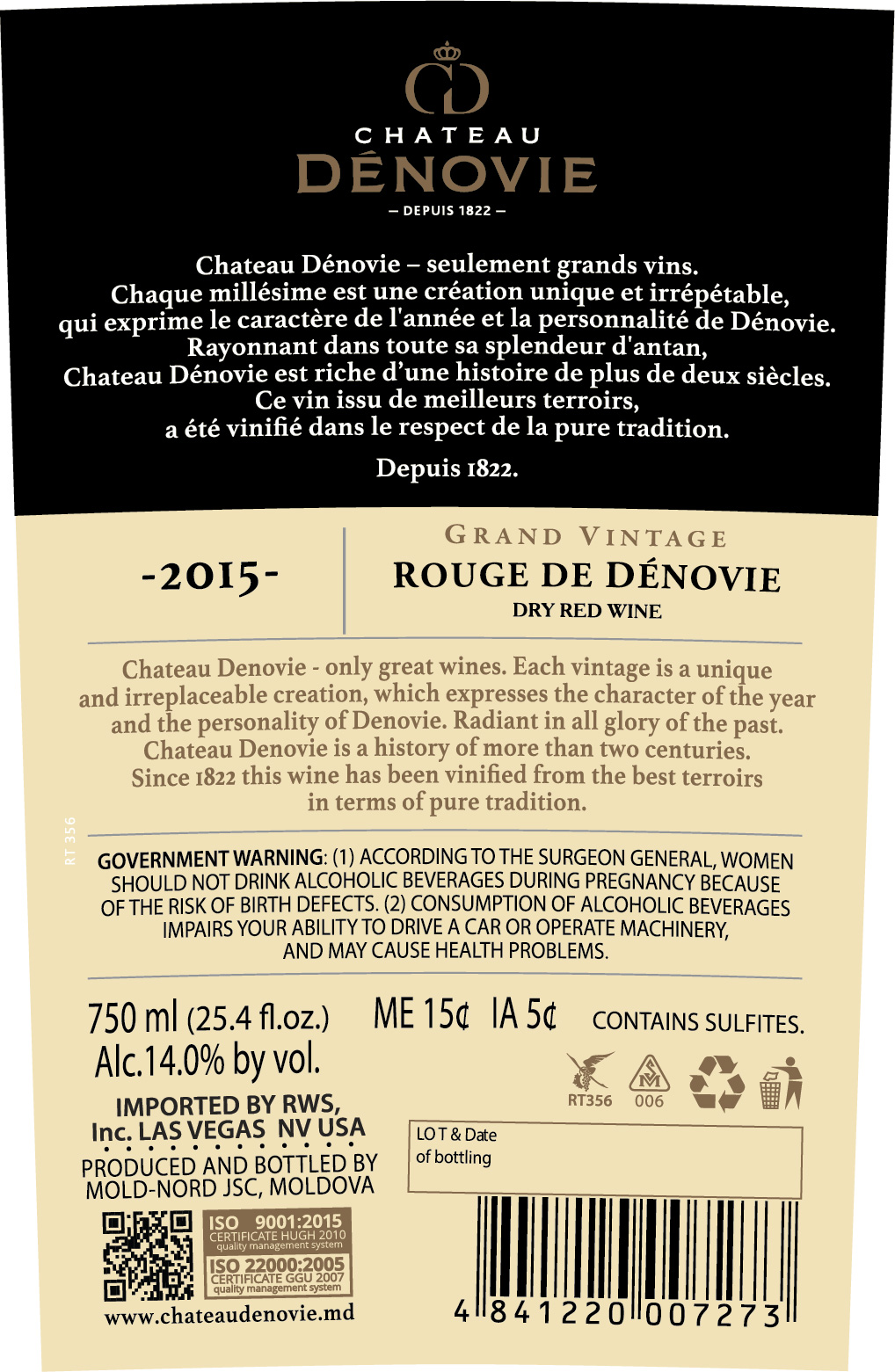 CD

CHATEAU
DÉNOVIE
— DEPUIS 1822 —

Chateau Dénovie – seulement grands vins. Chaque millésime est une création unique et irrépétable, qui exprime le caractère de l'année et la personnalité de Dénovie. Rayonnant dans toute sa splendeur d'antan, Chateau Dénovie est riche d'une histoire de plus de deux siècles. Ce vin issu de meilleurs terroirs, a été vinifié dans le respect de la pure tradition.

Depuis 1822.

-2015-

GRAND VINTAGE
ROUGE DE DÉNOVIE
DRY RED WINE

Chateau Denovie - only great wines. Each vintage is a unique and irreplaceable creation, which expresses the character of the year and the personality of Denovie. Radiant in all glory of the past. Chateau Denovie is a history of more than two centuries. Since 1822 this wine has been vinified from the best terroirs in terms of pure tradition.

RT 356

GOVERNMENT WARNING: (1) ACCORDING TO THE SURGEON GENERAL, WOMEN SHOULD NOT DRINK ALCOHOLIC BEVERAGES DURING PREGNANCY BECAUSE OF THE RISK OF BIRTH DEFECTS. (2) CONSUMPTION OF ALCOHOLIC BEVERAGES IMPAIRS YOUR ABILITY TO DRIVE A CAR OR OPERATE MACHINERY, AND MAY CAUSE HEALTH PROBLEMS.

750 ml (25.4 fl.oz.) ME 15¢ IA 5¢ CONTAINS SULFITES.
Alc.14.0% by vol.

RT356 006

IMPORTED BY RWS, Inc. LAS VEGAS NV USA

PRODUCED AND BOTTLED BY MOLD-NORD JSC, MOLDOVA

LOT & Date of bottling

ISO 9001:2015
CERTIFICATE HUGH 2010
quality management system
ISO 22000:2005
CERTIFICATE GGU 2007
quality management system

www.chateaudenovie.md

4 841220 007273